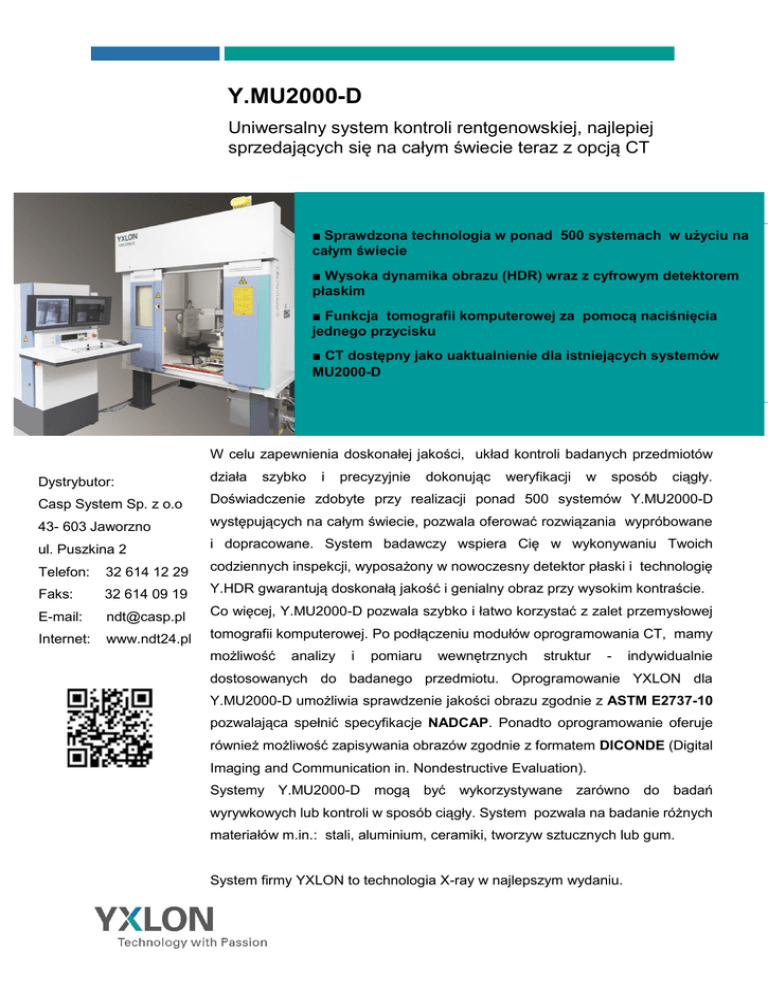 Y.MU2000-D

Uniwersalny system kontroli rentgenowskiej, najlepiej sprzedających się na całym świecie teraz z opcją CT

YXLON

■ Sprawdzona technologia w ponad 500 systemach w użyciu na całym świecie

■ Wysoka dynamika obrazu (HDR) wraz z cyfrowym detektorem płaskim

■ Funkcja tomografii komputerowej za pomocą naciśnięcia jednego przycisku

■ CT dostępny jako uaktualnienie dla istniejących systemów MU2000-D

Dystrybutor:
Casp System Sp. z o.o
43- 603 Jaworzno
ul. Puszkina 2
Telefon: 32 614 12 29
Faks: 32 614 09 19
E-mail: ndt@casp.pl
Internet: www.ndt24.pl

W celu zapewnienia doskonałej jakości, układ kontroli badanych przedmiotów działa szybko i precyzyjnie dokonując weryfikacji w sposób ciągły. Doświadczenie zdobyte przy realizacji ponad 500 systemów Y.MU2000-D występujących na całym świecie, pozwala oferować rozwiązania wypróbowane i dopracowane. System badawczy wspiera Cię w wykonywaniu Twoich codziennych inspekcji, wyposażony w nowoczesny detektor płaski i technologię Y.HDR gwarantują doskonałą jakość i genialny obraz przy wysokim kontraście. Co więcej, Y.MU2000-D pozwala szybko i łatwo korzystać z zalet przemysłowej tomografii komputerowej. Po podłączeniu modułów oprogramowania CT, mamy możliwość analizy i pomiaru wewnętrznych struktur - indywidualnie dostosowanych do badanego przedmiotu. Oprogramowanie YXLON dla Y.MU2000-D umożliwia sprawdzenie jakości obrazu zgodnie z ASTM E2737-10 pozwalająca spełnić specyfikacje NADCAP. Ponadto oprogramowanie oferuje również możliwość zapisywania obrazów zgodnie z formatem DICONDE (Digital Imaging and Communication in. Nondestructive Evaluation).
Systemy Y.MU2000-D mogą być wykorzystywane zarówno do badań wyrywkowych lub kontroli w sposób ciągły. System pozwala na badanie różnych materiałów m.in.: stali, aluminium, ceramiki, tworzyw sztucznych lub gum.

System firmy YXLON to technologia X-ray w najlepszym wydaniu.

YXLON
Technology with Passion